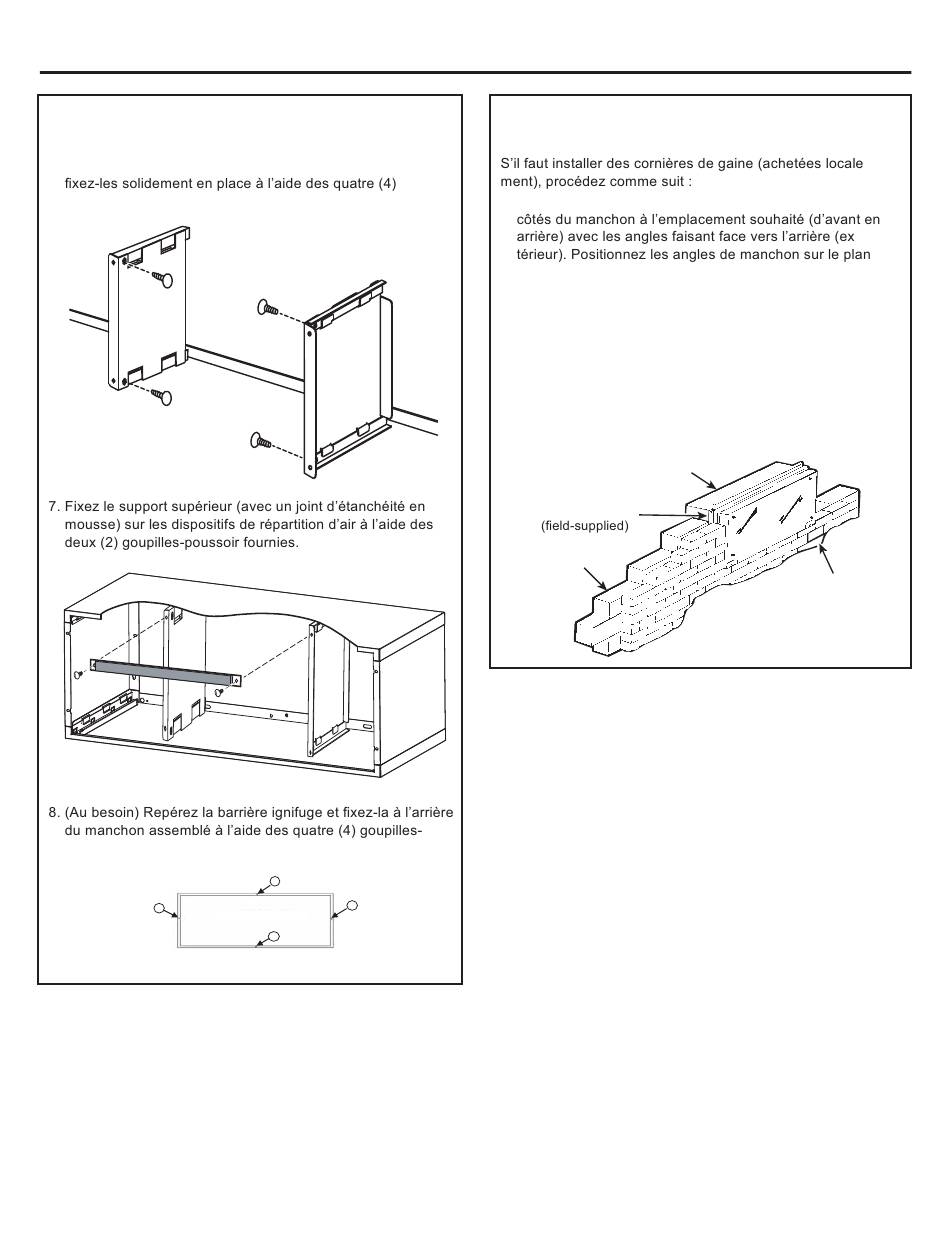 fixez-les solidement en place à l'aide des quatre (4)

7. Fixez le support supérieur (avec un joint d'étanchéité en mousse) sur les dispositifs de répartition d'air à l'aide des deux (2) goupilles-poussoir fournies.

8. (Au besoin) Repérez la barrière ignifuge et fixez-la à l'arrière du manchon assemblé à l'aide des quatre (4) goupilles-

S'il faut installer des cornières de gaine (achetées locale ment), procédez comme suit :

côtés du manchon à l'emplacement souhaité (d'avant en arrière) avec les angles faisant face vers l'arrière (ex térieur). Positionnez les angles de manchon sur le plan

(field-supplied)